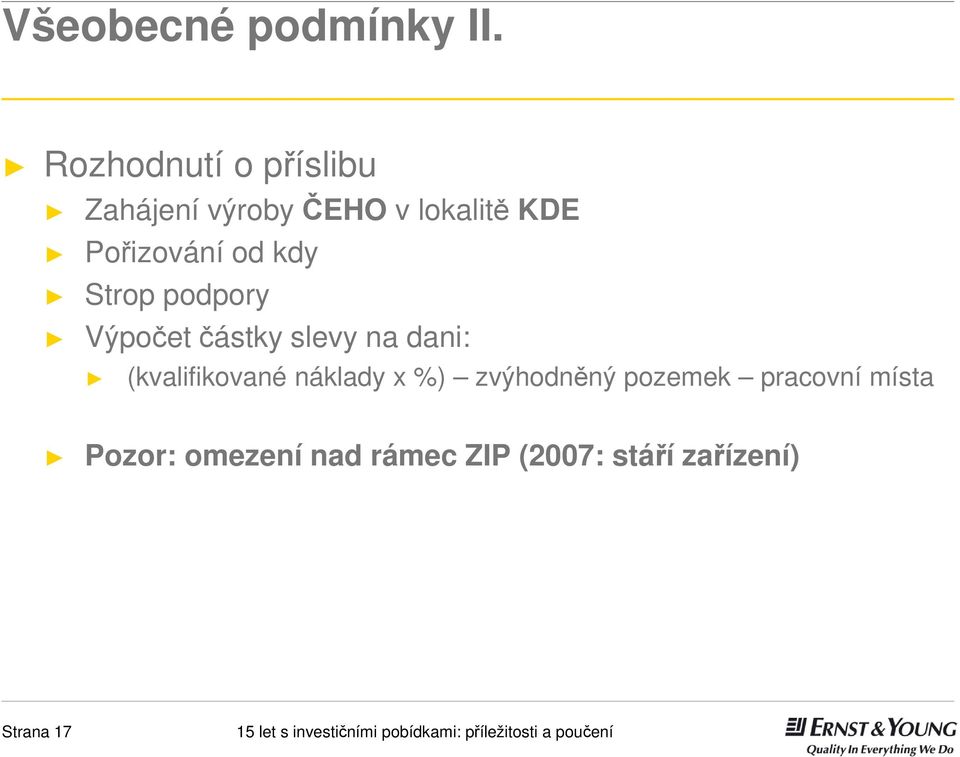 Všeobecné podmínky II.

► Rozhodnutí o příslibu
► Zahájení výroby ČEHO v lokalitě KDE
► Pořizování od kdy
► Strop podpory
► Výpočet částky slevy na dani:
► (kvalifikované náklady x %) – zvýhodněný pozemek – pracovní místa

► Pozor: omezení nad rámec ZIP (2007: stáří zařízení)

Strana 17

15 let s investičními pobídkami: příležitosti a poučení

ERNST & YOUNG
Quality In Everything We Do